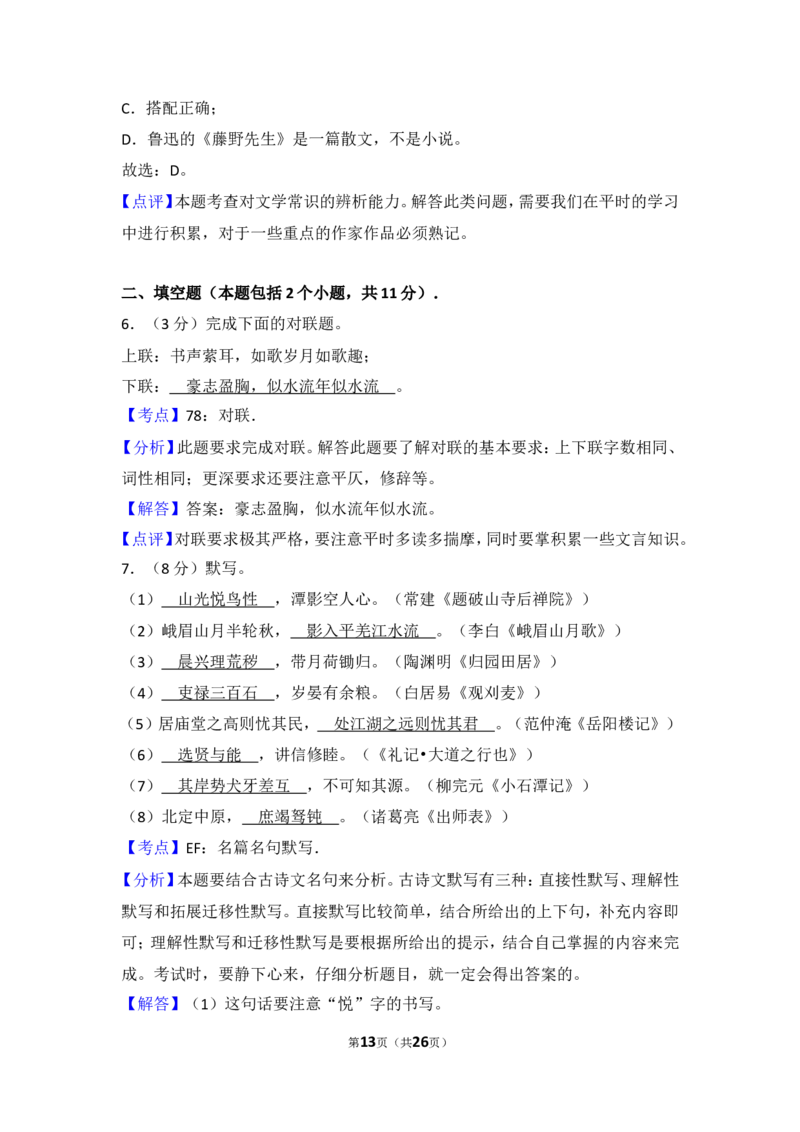 C．搭配正确；

D．鲁迅的《藤野先生》是一篇散文，不是小说。

故选：D。

【点评】本题考查对文学常识的辨析能力。解答此类问题，需要我们在平时的学习中进行积累，对于一些重点的作家作品必须熟记。

二、填空题（本题包括2个小题，共11分）．

6．（3分）完成下面的对联题。

上联：书声萦耳，如歌岁月如歌趣；

下联：豪志盈胸，似水流年似水流。

【考点】78：对联．

【分析】此题要求完成对联。解答此题要了解对联的基本要求：上下联字数相同、词性相同；更深要求还要注意平仄，修辞等。

【解答】答案：豪志盈胸，似水流年似水流。

【点评】对联要求极其严格，要注意平时多读多揣摩，同时要掌积累一些文言知识。

7．（8分）默写。

（1）山光悦鸟性，潭影空人心。（常建《题破山寺后禅院》）

（2）峨眉山月半轮秋，影入平羌江水流。（李白《峨眉山月歌》）

（3）晨兴理荒秽，带月荷锄归。（陶渊明《归园田居》）

（4）吏禄三百石，岁晏有余粮。（白居易《观刈麦》）

（5）居庙堂之高则忧其民，处江湖之远则忧其君。（范仲淹《岳阳楼记》）

（6）选贤与能，讲信修睦。（《礼记•大道之行也》）

（7）其岸势犬牙差互，不可知其源。（柳完元《小石潭记》）

（8）北定中原，庶竭驽钝。（诸葛亮《出师表》）

【考点】EF：名篇名句默写．

【分析】本题要结合古诗文名句来分析。古诗文默写有三种：直接性默写、理解性默写和拓展迁移性默写。直接默写比较简单，结合所给出的上下句，补充内容即可；理解性默写和迁移性默写是要根据所给出的提示，结合自己掌握的内容来完成。考试时，要静下心来，仔细分析题目，就一定会得出答案的。

【解答】（1）这句话要注意“悦”字的书写。

第13页（共26页）